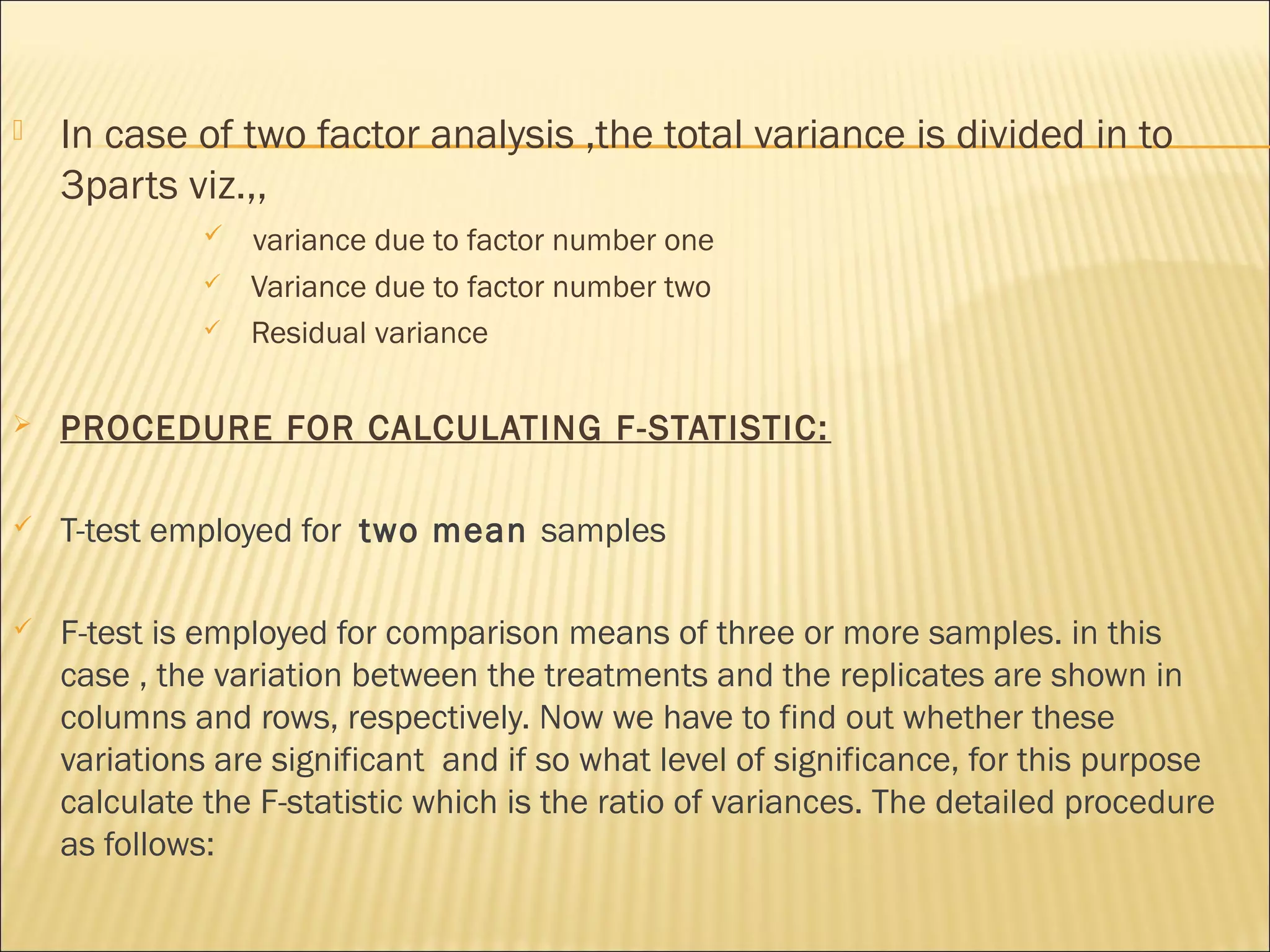 In case of two factor analysis ,the total variance is divided in to 3parts viz.,,

variance due to factor number one

Variance due to factor number two

Residual variance

PROCEDURE FOR CALCULATING F-STATISTIC:

T-test employed for two mean samples

F-test is employed for comparison means of three or more samples. in this case , the variation between the treatments and the replicates are shown in columns and rows, respectively. Now we have to find out whether these variations are significant and if so what level of significance, for this purpose calculate the F-statistic which is the ratio of variances. The detailed procedure as follows: